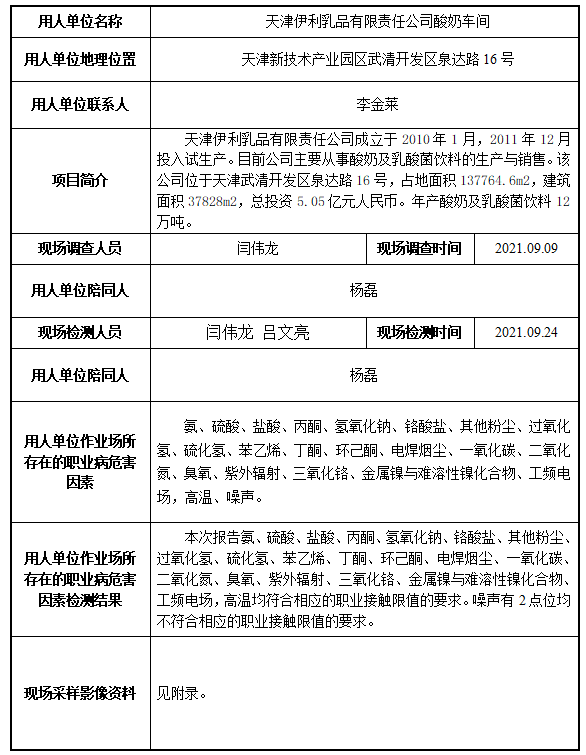 | 用人单位名称 | 天津伊利乳品有限责任公司酸奶车间 | | |
|---|---|---|---|
| 用人单位地理位置 | 天津新技术产业园区武清开发区泉达路 16 号 | | |
| 用人单位联系人 | 李金莱 | | |
| 项目简介 | 天津伊利乳品有限责任公司成立于 2010 年 1 月，2011 年 12 月投入试生产。目前公司主要从事酸奶及乳酸菌饮料的生产与销售。该公司位于天津武清开发区泉达路 16 号，占地面积 137764.6m2，建筑面积 37828m2，总投资 5.05 亿元人民币。年产酸奶及乳酸菌饮料 12 万吨。 | | |
| 现场调查人员 | 闫伟龙 | 现场调查时间 | 2021.09.09 |
| 用人单位陪同人 | 杨磊 | | |
| 现场检测人员 | 闫伟龙 吕文亮 | 现场检测时间 | 2021.09.24 |
| 用人单位陪同人 | 杨磊 | | |
| 用人单位作业场所存在的职业病危害因素 | 氨、硫酸、盐酸、丙酮、氢氧化钠、铬酸盐、其他粉尘、过氧化氢、硫化氢、苯乙烯、丁酮、环己酮、电焊烟尘、一氧化碳、二氧化氮、臭氧、紫外辐射、三氧化铬、金属镍与难溶性镍化合物、工频电场，高温、噪声。 | | |
| 用人单位作业场所存在的职业病危害因素检测结果 | 本次报告氨、硫酸、盐酸、丙酮、氢氧化钠、铬酸盐、其他粉尘、过氧化氢、硫化氢、苯乙烯、丁酮、环己酮、电焊烟尘、一氧化碳、二氧化氮、臭氧、紫外辐射、三氧化铬、金属镍与难溶性镍化合物、工频电场，高温均符合相应的职业接触限值的要求。噪声有 2 点位均不符合相应的职业接触限值的要求。 | | |
| 现场采样影像资料 | 见附录。 | | |